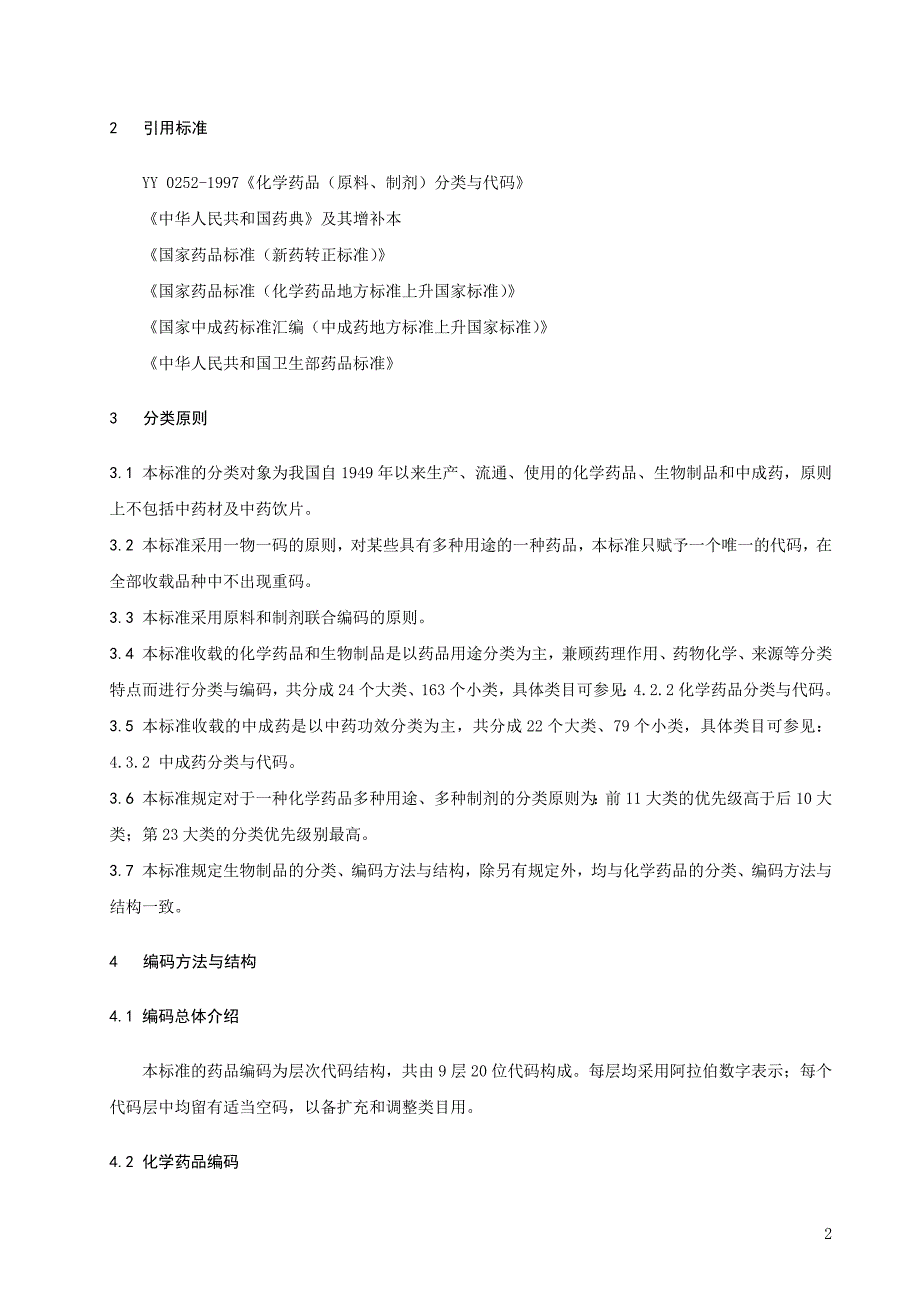 2　引用标准

YY 0252-1997《化学药品（原料、制剂）分类与代码》

《中华人民共和国药典》及其增补本

《国家药品标准（新药转正标准）》

《国家药品标准（化学药品地方标准上升国家标准）》

《国家中成药标准汇编（中成药地方标准上升国家标准）》

《中华人民共和国卫生部药品标准》

3　分类原则

3.1 本标准的分类对象为我国自 1949 年以来生产、流通、使用的化学药品、生物制品和中成药，原则上不包括中药材及中药饮片。

3.2 本标准采用一物一码的原则，对某些具有多种用途的一种药品，本标准只赋予一个唯一的代码，在全部收载品种中不出现重码。

3.3 本标准采用原料和制剂联合编码的原则。

3.4 本标准收载的化学药品和生物制品是以药品用途分类为主，兼顾药理作用、药物化学、来源等分类特点而进行分类与编码，共分成 24 个大类、163 个小类，具体类目可参见：4.2.2 化学药品分类与代码。

3.5 本标准收载的中成药是以中药功效分类为主，共分成 22 个大类、79 个小类，具体类目可参见：4.3.2 中成药分类与代码。

3.6 本标准规定对于一种化学药品多种用途、多种制剂的分类原则为：前 11 大类的优先级高于后 10 大类；第 23 大类的分类优先级别最高。

3.7 本标准规定生物制品的分类、编码方法与结构，除另有规定外，均与化学药品的分类、编码方法与结构一致。

4　编码方法与结构

4.1 编码总体介绍

本标准的药品编码为层次代码结构，共由 9 层 20 位代码构成。每层均采用阿拉伯数字表示；每个代码层中均留有适当空码，以备扩充和调整类目用。

4.2 化学药品编码

2